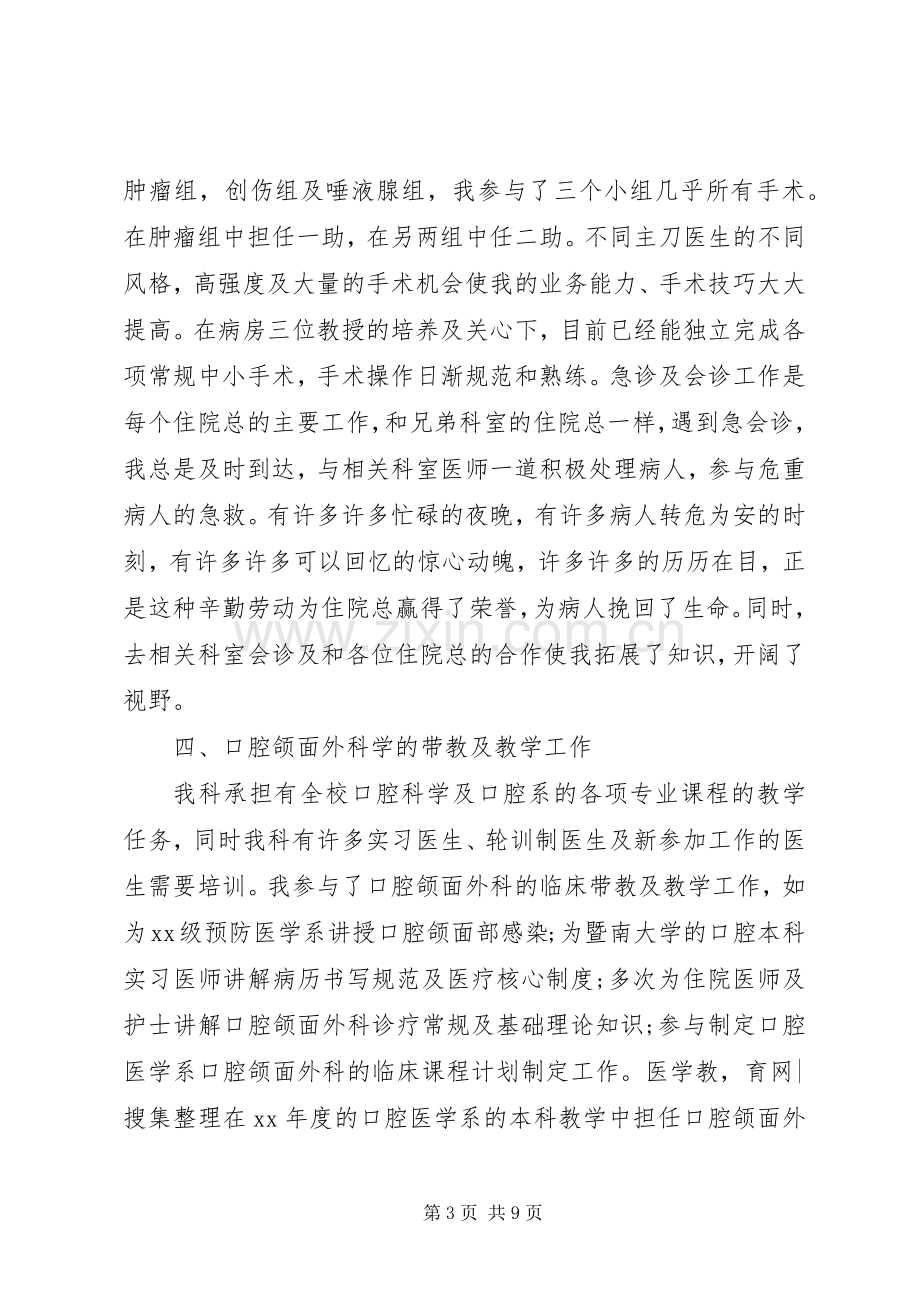 肿瘤组，创伤组及唾液腺组，我参与了三个小组几乎所有手术。在肿瘤组中担任一助，在另两组中任二助。不同主刀医生的不同风格，高强度及大量的手术机会使我的业务能力、手术技巧大大提高。在病房三位教授的培养及关心下，目前已经能独立完成各项常规中小手术，手术操作日渐规范和熟练。急诊及会诊工作是每个住院总的主要工作，和兄弟科室的住院总一样，遇到急会诊，我总是及时到达，与相关科室医师一道积极处理病人，参与危重病人的急救。有许多许多忙碌的夜晚，有许多病人转危为安的时刻，有许多许多可以回忆的惊心动魄，许多许多的历历在目，正是这种辛勤劳动为住院总赢得了荣誉，为病人挽回了生命。同时，去相关科室会诊及和各位住院总的合作使我拓展了知识，开阔了视野。

四、口腔颌面外科学的带教及教学工作

我科承担有全校口腔科学及口腔系的各项专业课程的教学任务，同时我科有许多实习医生、轮训制医生及新参加工作的医生需要培训。我参与了口腔颌面外科的临床带教及教学工作，如为xx级预防医学系讲授口腔颌面部感染;为暨南大学的口腔本科实习医师讲解病历书写规范及医疗核心制度;多次为住院医师及护士讲解口腔颌面外科诊疗常规及基础理论知识;参与制定口腔医学系口腔颌面外科的临床课程计划制定工作。医学教，育网|搜集整理在xx年度的口腔医学系的本科教学中担任口腔颌面外

第3页 共9页

www.zixin.com.cn